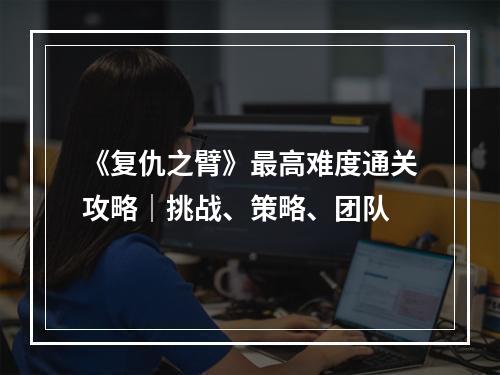 《复仇之臂》最高难度通关攻略｜挑战、策略、团队